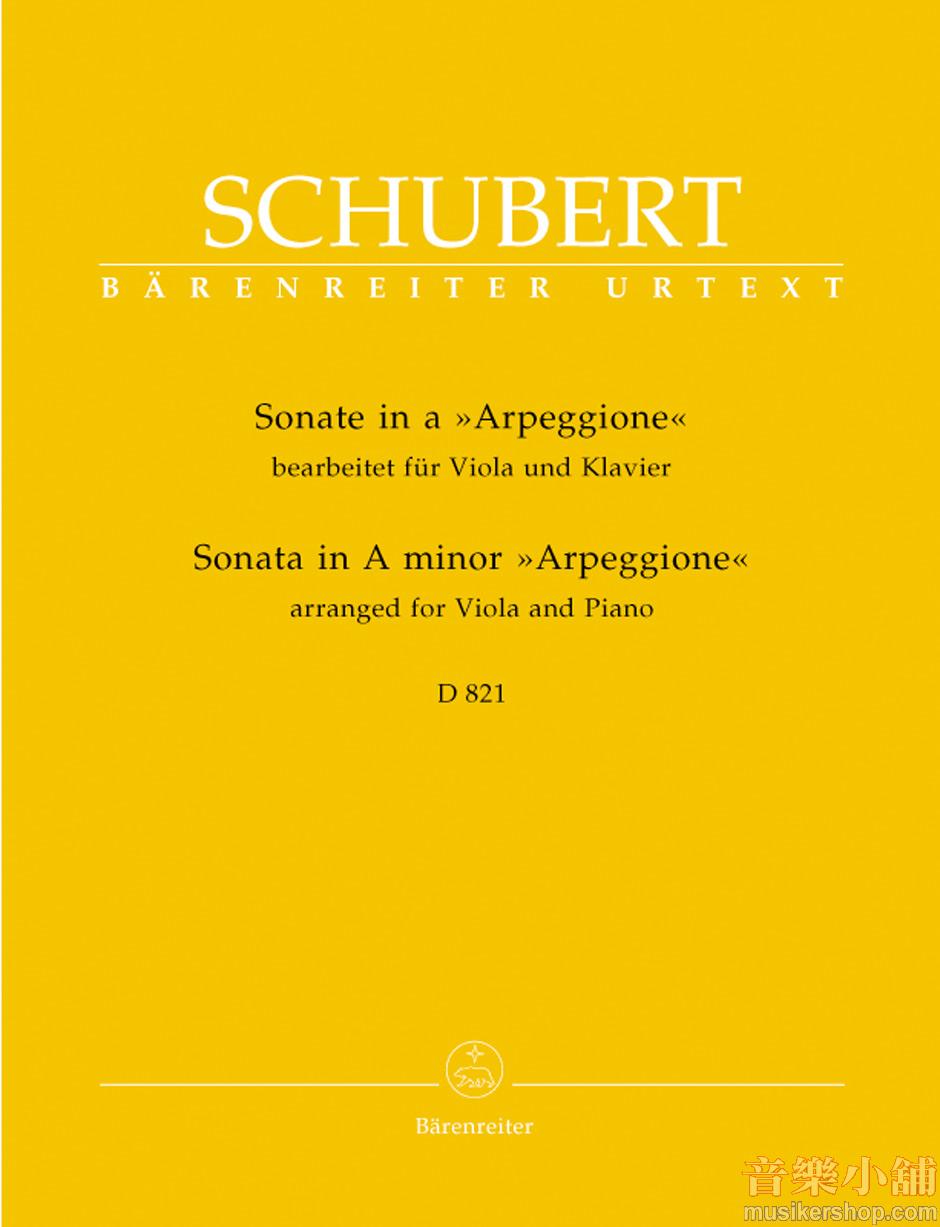 SCHUBERT
BÄRENREITER URTEXT

Sonate in a »Arpeggione«
bearbeitet für Viola und Klavier
Sonata in A minor »Arpeggione«
arranged for Viola and Piano

D 821

Bärenreiter

音樂小舖
musikershop.com